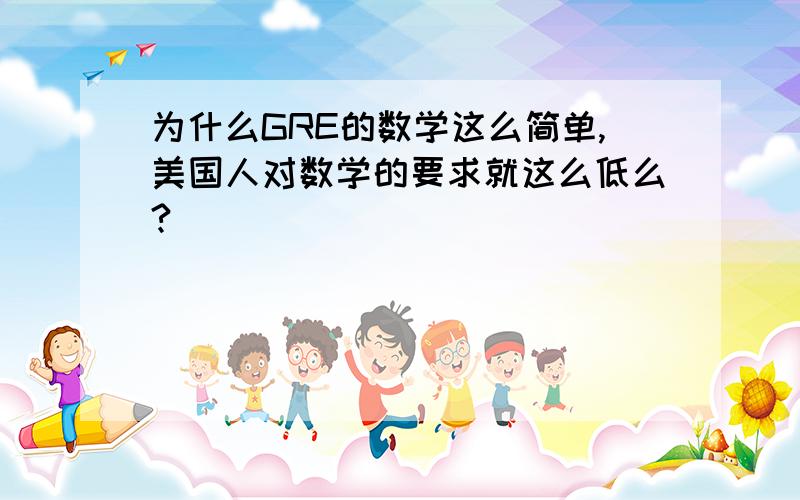 为什么GRE的数学这么简单,美国人对数学的要求就这么低么?